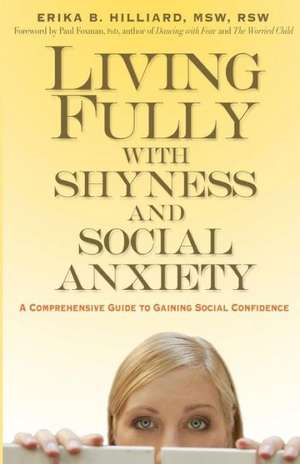 ERIKA B. HILLIARD, MSW, RSW
Foreword by Paul Foxman, PhD, author of Dancing with Fear and The Worried Child

LIVING FULLY WITH SHYNESS AND SOCIAL ANXIETY

A COMPREHENSIVE GUIDE TO GAINING SOCIAL CONFIDENCE